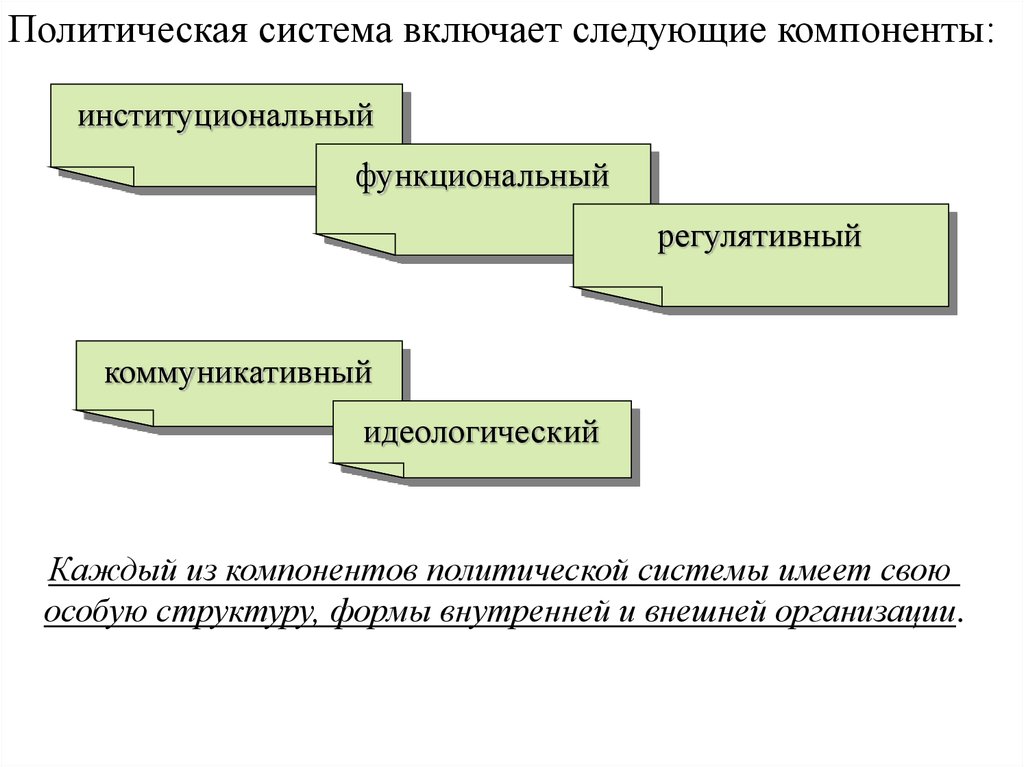 Политическая система включает следующие компоненты:

институциональный

функциональный

регулятивный

коммуникативный

идеологический

Каждый из компонентов политической системы имеет свою особую структуру, формы внутренней и внешней организации.